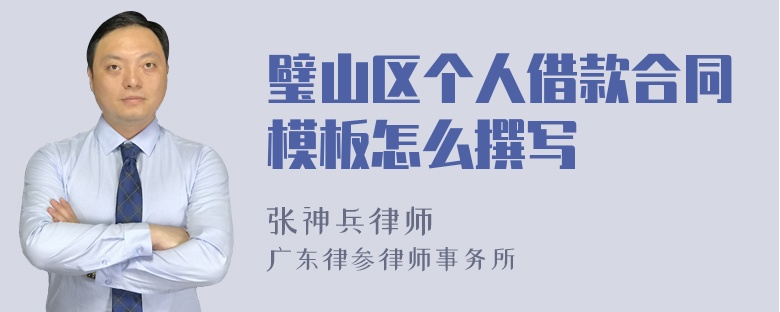 璧山区个人借款合同模板怎么撰写

张神兵律师
广东律参律师事务所